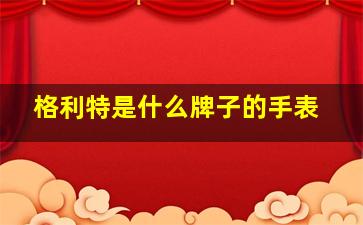 格利特是什么牌子的手表